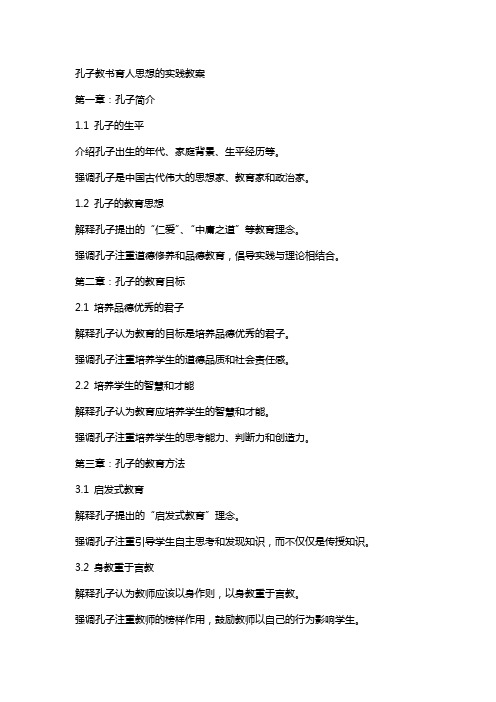 孔子教书育人思想的实践教案

第一章：孔子简介

1.1 孔子的生平

介绍孔子出生的年代、家庭背景、生平经历等。

强调孔子是中国古代伟大的思想家、教育家和政治家。

1.2 孔子的教育思想

解释孔子提出的“仁爱”、“中庸之道”等教育理念。

强调孔子注重道德修养和品德教育，倡导实践与理论相结合。

第二章：孔子的教育目标

2.1 培养品德优秀的君子

解释孔子认为教育的目标是培养品德优秀的君子。

强调孔子注重培养学生的道德品质和社会责任感。

2.2 培养学生的智慧和才能

解释孔子认为教育应培养学生的智慧和才能。

强调孔子注重培养学生的思考能力、判断力和创造力。

第三章：孔子的教育方法

3.1 启发式教育

解释孔子提出的“启发式教育”理念。

强调孔子注重引导学生自主思考和发现知识，而不仅仅是传授知识。

3.2 身教重于言教

解释孔子认为教师应该以身作则，以身教重于言教。

强调孔子注重教师的榜样作用，鼓励教师以自己的行为影响学生。